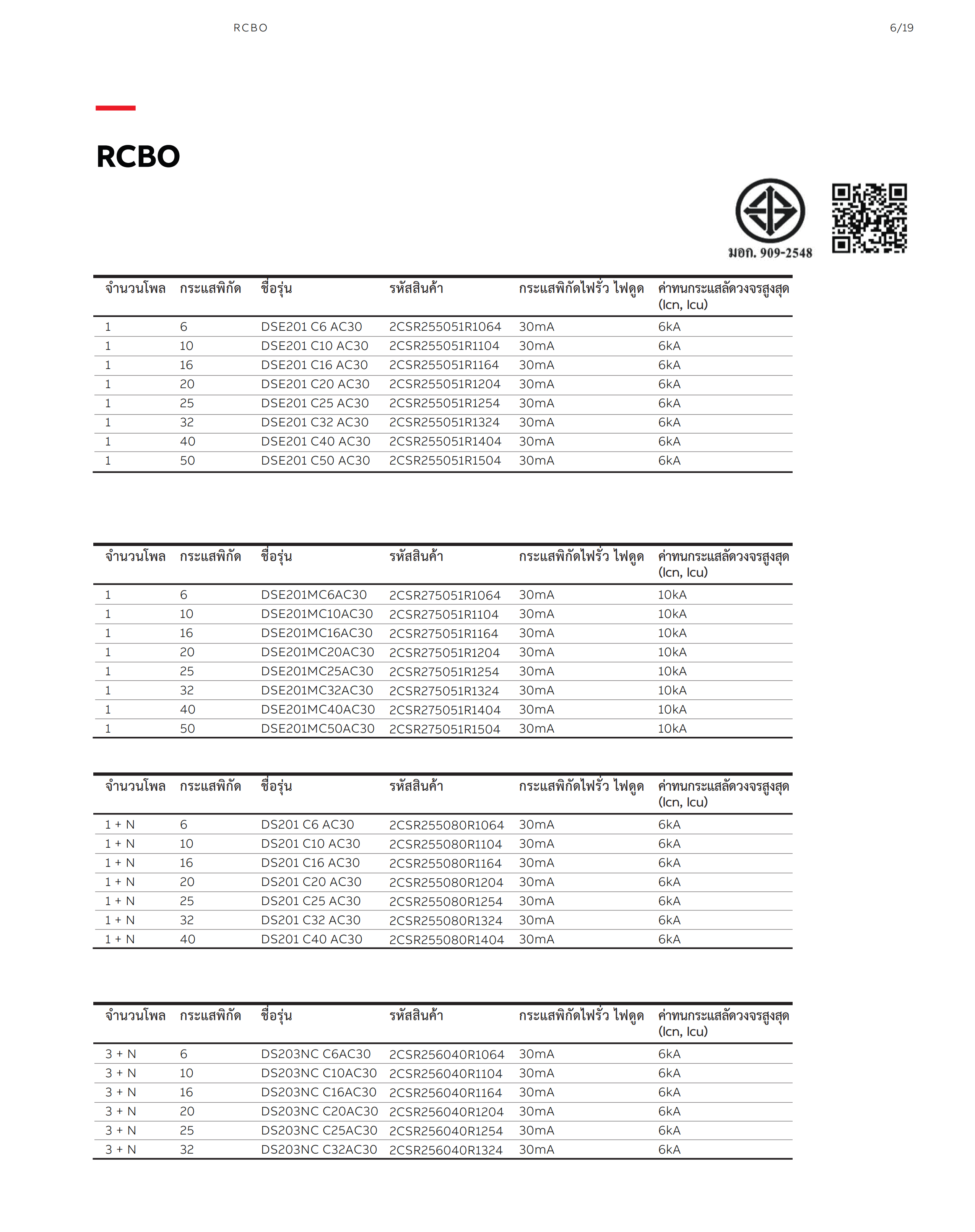 RCBO

6/19

RCBO

มอก. 909-2548

| จำนวนโพล | กระแสพิกัด | ชื่อรุ่น | รหัสสินค้า | กระแสพิกัดไฟรั่ว ไฟดูด | ค่าทนกระแสลัดวงจรสูงสุด (Icn, Icu) |
|---|---|---|---|---|---|
| 1 | 6 | DSE201 C6 AC30 | 2CSR255051R1064 | 30mA | 6kA |
| 1 | 10 | DSE201 C10 AC30 | 2CSR255051R1104 | 30mA | 6kA |
| 1 | 16 | DSE201 C16 AC30 | 2CSR255051R1164 | 30mA | 6kA |
| 1 | 20 | DSE201 C20 AC30 | 2CSR255051R1204 | 30mA | 6kA |
| 1 | 25 | DSE201 C25 AC30 | 2CSR255051R1254 | 30mA | 6kA |
| 1 | 32 | DSE201 C32 AC30 | 2CSR255051R1324 | 30mA | 6kA |
| 1 | 40 | DSE201 C40 AC30 | 2CSR255051R1404 | 30mA | 6kA |
| 1 | 50 | DSE201 C50 AC30 | 2CSR255051R1504 | 30mA | 6kA |

| จำนวนโพล | กระแสพิกัด | ชื่อรุ่น | รหัสสินค้า | กระแสพิกัดไฟรั่ว ไฟดูด | ค่าทนกระแสลัดวงจรสูงสุด (Icn, Icu) |
|---|---|---|---|---|---|
| 1 | 6 | DSE201MC6AC30 | 2CSR275051R1064 | 30mA | 10kA |
| 1 | 10 | DSE201MC10AC30 | 2CSR275051R1104 | 30mA | 10kA |
| 1 | 16 | DSE201MC16AC30 | 2CSR275051R1164 | 30mA | 10kA |
| 1 | 20 | DSE201MC20AC30 | 2CSR275051R1204 | 30mA | 10kA |
| 1 | 25 | DSE201MC25AC30 | 2CSR275051R1254 | 30mA | 10kA |
| 1 | 32 | DSE201MC32AC30 | 2CSR275051R1324 | 30mA | 10kA |
| 1 | 40 | DSE201MC40AC30 | 2CSR275051R1404 | 30mA | 10kA |
| 1 | 50 | DSE201MC50AC30 | 2CSR275051R1504 | 30mA | 10kA |

| จำนวนโพล | กระแสพิกัด | ชื่อรุ่น | รหัสสินค้า | กระแสพิกัดไฟรั่ว ไฟดูด | ค่าทนกระแสลัดวงจรสูงสุด (Icn, Icu) |
|---|---|---|---|---|---|
| 1 + N | 6 | DS201 C6 AC30 | 2CSR255080R1064 | 30mA | 6kA |
| 1 + N | 10 | DS201 C10 AC30 | 2CSR255080R1104 | 30mA | 6kA |
| 1 + N | 16 | DS201 C16 AC30 | 2CSR255080R1164 | 30mA | 6kA |
| 1 + N | 20 | DS201 C20 AC30 | 2CSR255080R1204 | 30mA | 6kA |
| 1 + N | 25 | DS201 C25 AC30 | 2CSR255080R1254 | 30mA | 6kA |
| 1 + N | 32 | DS201 C32 AC30 | 2CSR255080R1324 | 30mA | 6kA |
| 1 + N | 40 | DS201 C40 AC30 | 2CSR255080R1404 | 30mA | 6kA |

| จำนวนโพล | กระแสพิกัด | ชื่อรุ่น | รหัสสินค้า | กระแสพิกัดไฟรั่ว ไฟดูด | ค่าทนกระแสลัดวงจรสูงสุด (Icn, Icu) |
|---|---|---|---|---|---|
| 3 + N | 6 | DS203NC C6AC30 | 2CSR256040R1064 | 30mA | 6kA |
| 3 + N | 10 | DS203NC C10AC30 | 2CSR256040R1104 | 30mA | 6kA |
| 3 + N | 16 | DS203NC C16AC30 | 2CSR256040R1164 | 30mA | 6kA |
| 3 + N | 20 | DS203NC C20AC30 | 2CSR256040R1204 | 30mA | 6kA |
| 3 + N | 25 | DS203NC C25AC30 | 2CSR256040R1254 | 30mA | 6kA |
| 3 + N | 32 | DS203NC C32AC30 | 2CSR256040R1324 | 30mA | 6kA |